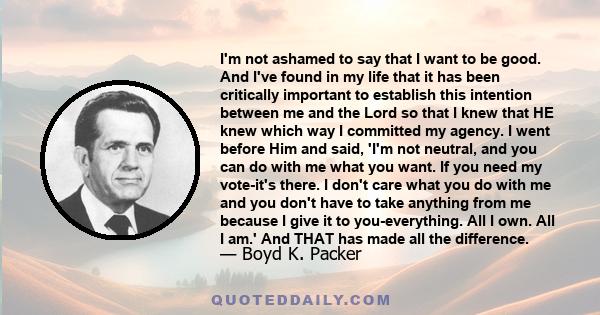 I'm not ashamed to say that I want to be good. And I've found in my life that it has been critically important to establish this intention between me and the Lord so that I knew that HE knew which way I committed my agency. I went before Him and said, 'I'm not neutral, and you can do with me what you want. If you need my vote-it's there. I don't care what you do with me and you don't have to take anything from me because I give it to you-everything. All I own. All I am.' And THAT has made all the difference.
— Boyd K. Packer

QUOTEDDAILY.COM